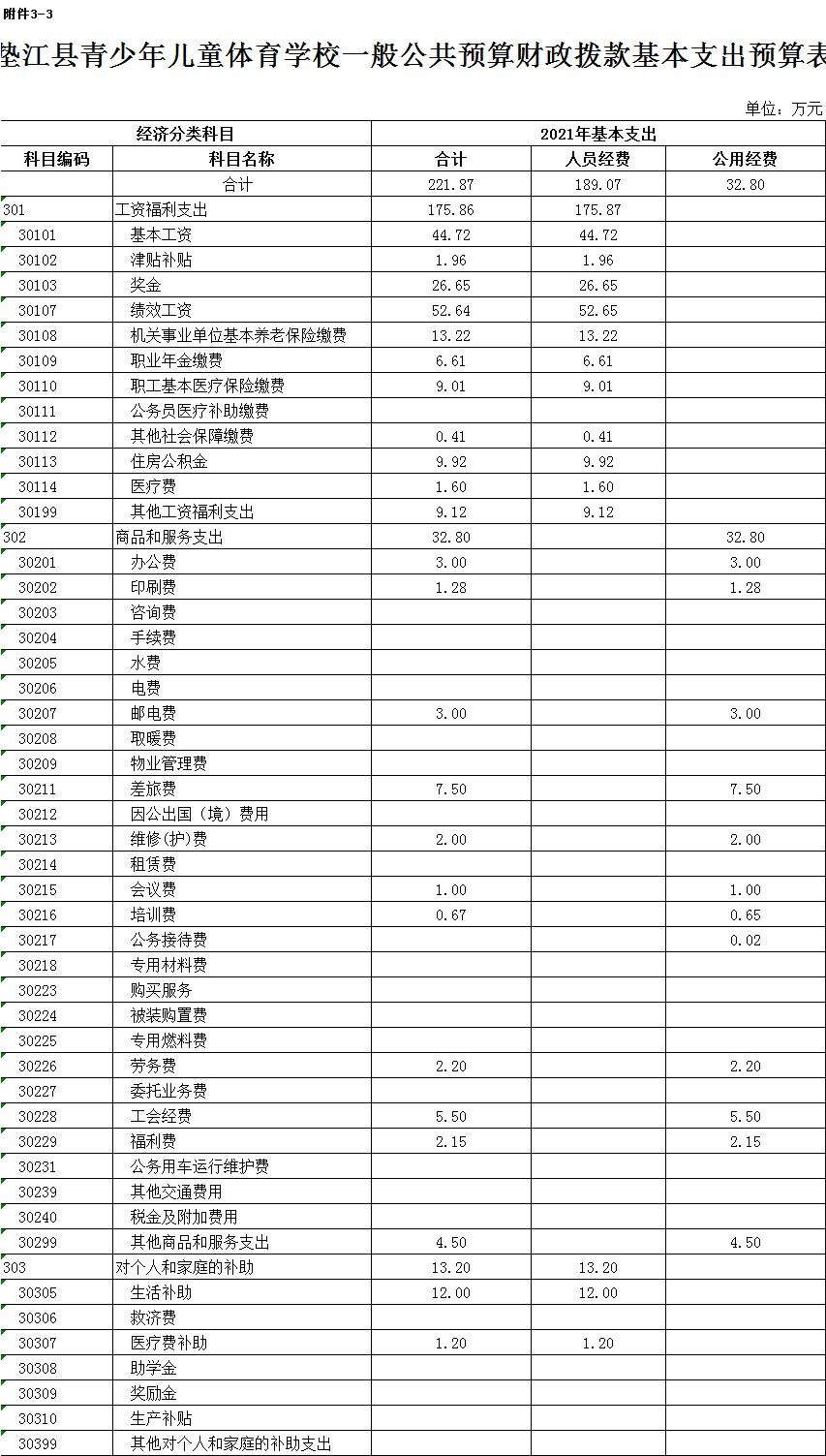 附件3-3

垫江县青少年儿童体育学校一般公共预算财政拨款基本支出预算表

单位：万元

| 经济分类科目 | | 2021年基本支出 | | |
|---|---|---|---|---|
| 科目编码 | 科目名称 | 合计 | 人员经费 | 公用经费 |
| | 合计 | 221.87 | 189.07 | 32.80 |
| 301 | 工资福利支出 | 175.86 | 175.87 | |
| 30101 | 基本工资 | 44.72 | 44.72 | |
| 30102 | 津贴补贴 | 1.96 | 1.96 | |
| 30103 | 奖金 | 26.65 | 26.65 | |
| 30107 | 绩效工资 | 52.64 | 52.65 | |
| 30108 | 机关事业单位基本养老保险缴费 | 13.22 | 13.22 | |
| 30109 | 职业年金缴费 | 6.61 | 6.61 | |
| 30110 | 职工基本医疗保险缴费 | 9.01 | 9.01 | |
| 30111 | 公务员医疗补助缴费 | | | |
| 30112 | 其他社会保障缴费 | 0.41 | 0.41 | |
| 30113 | 住房公积金 | 9.92 | 9.92 | |
| 30114 | 医疗费 | 1.60 | 1.60 | |
| 30199 | 其他工资福利支出 | 9.12 | 9.12 | |
| 302 | 商品和服务支出 | 32.80 | | 32.80 |
| 30201 | 办公费 | 3.00 | | 3.00 |
| 30202 | 印刷费 | 1.28 | | 1.28 |
| 30203 | 咨询费 | | | |
| 30204 | 手续费 | | | |
| 30205 | 水费 | | | |
| 30206 | 电费 | | | |
| 30207 | 邮电费 | 3.00 | | 3.00 |
| 30208 | 取暖费 | | | |
| 30209 | 物业管理费 | | | |
| 30211 | 差旅费 | 7.50 | | 7.50 |
| 30212 | 因公出国（境）费用 | | | |
| 30213 | 维修(护)费 | 2.00 | | 2.00 |
| 30214 | 租赁费 | | | |
| 30215 | 会议费 | 1.00 | | 1.00 |
| 30216 | 培训费 | 0.67 | | 0.65 |
| 30217 | 公务接待费 | | | 0.02 |
| 30218 | 专用材料费 | | | |
| 30223 | 购买服务 | | | |
| 30224 | 被装购置费 | | | |
| 30225 | 专用燃料费 | | | |
| 30226 | 劳务费 | 2.20 | | 2.20 |
| 30227 | 委托业务费 | | | |
| 30228 | 工会经费 | 5.50 | | 5.50 |
| 30229 | 福利费 | 2.15 | | 2.15 |
| 30231 | 公务用车运行维护费 | | | |
| 30239 | 其他交通费用 | | | |
| 30240 | 税金及附加费用 | | | |
| 30299 | 其他商品和服务支出 | 4.50 | | 4.50 |
| 303 | 对个人和家庭的补助 | 13.20 | 13.20 | |
| 30305 | 生活补助 | 12.00 | 12.00 | |
| 30306 | 救济费 | | | |
| 30307 | 医疗费补助 | 1.20 | 1.20 | |
| 30308 | 助学金 | | | |
| 30309 | 奖励金 | | | |
| 30310 | 生产补贴 | | | |
| 30399 | 其他对个人和家庭的补助支出 | | | |